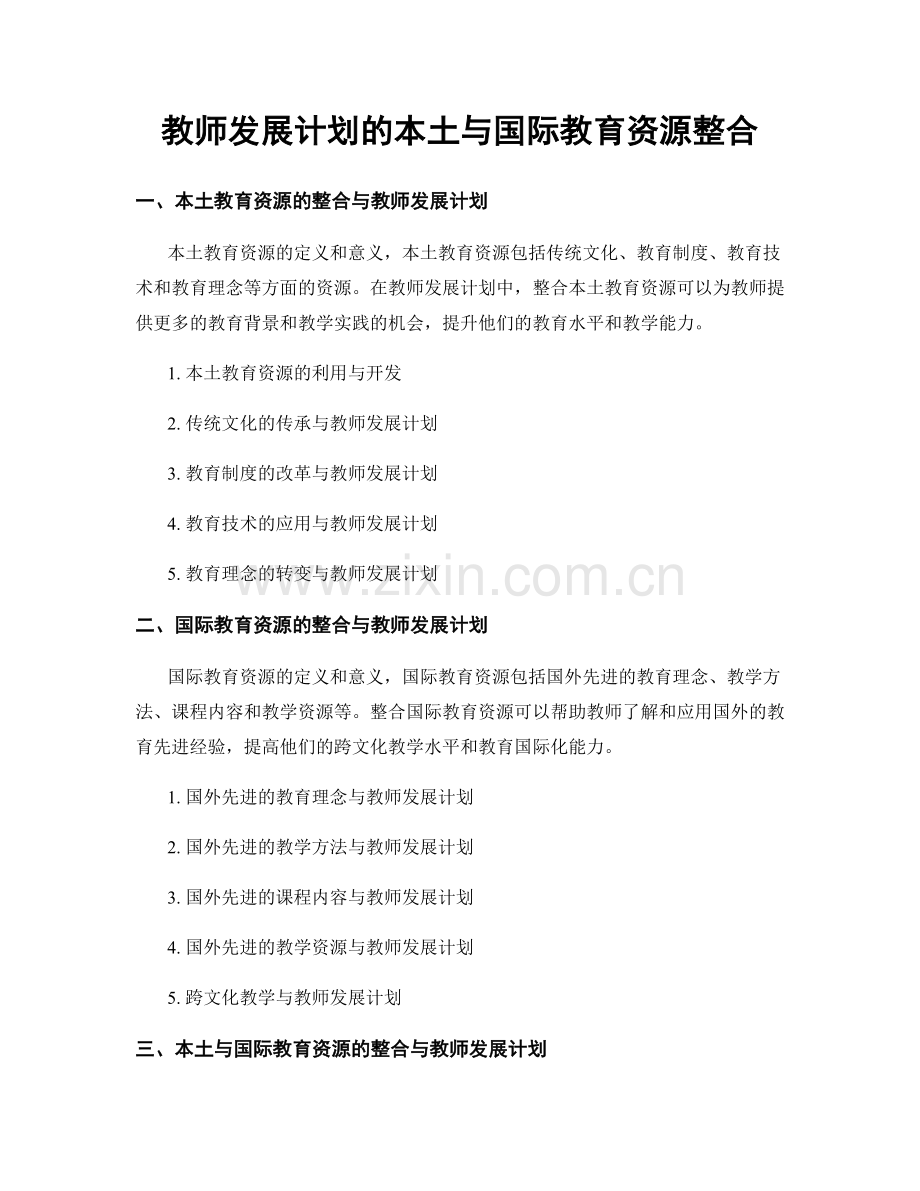 教师发展计划的本土与国际教育资源整合

一、本土教育资源的整合与教师发展计划

本土教育资源的定义和意义，本土教育资源包括传统文化、教育制度、教育技术和教育理念等方面的资源。在教师发展计划中，整合本土教育资源可以为教师提供更多的教育背景和教学实践的机会，提升他们的教育水平和教学能力。

1. 本土教育资源的利用与开发

2. 传统文化的传承与教师发展计划

3. 教育制度的改革与教师发展计划

4. 教育技术的应用与教师发展计划

5. 教育理念的转变与教师发展计划

www.zixin.com.cn

二、国际教育资源的整合与教师发展计划

国际教育资源的定义和意义，国际教育资源包括国外先进的教育理念、教学方法、课程内容和教学资源等。整合国际教育资源可以帮助教师了解和应用国外的教育先进经验，提高他们的跨文化教学水平和教育国际化能力。

1. 国外先进的教育理念与教师发展计划

2. 国外先进的教学方法与教师发展计划

3. 国外先进的课程内容与教师发展计划

4. 国外先进的教学资源与教师发展计划

5. 跨文化教学与教师发展计划

三、本土与国际教育资源的整合与教师发展计划